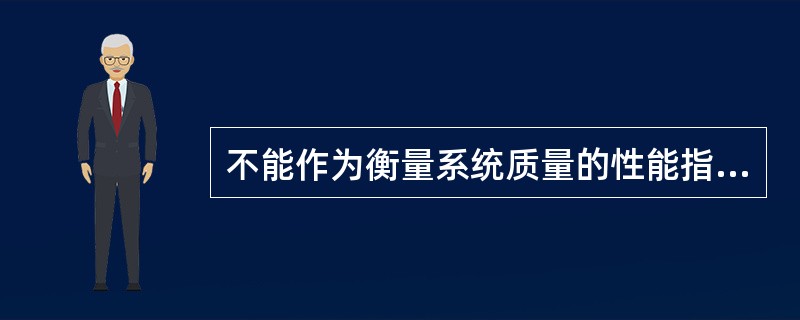 不能作为衡量系统质量的性能指...